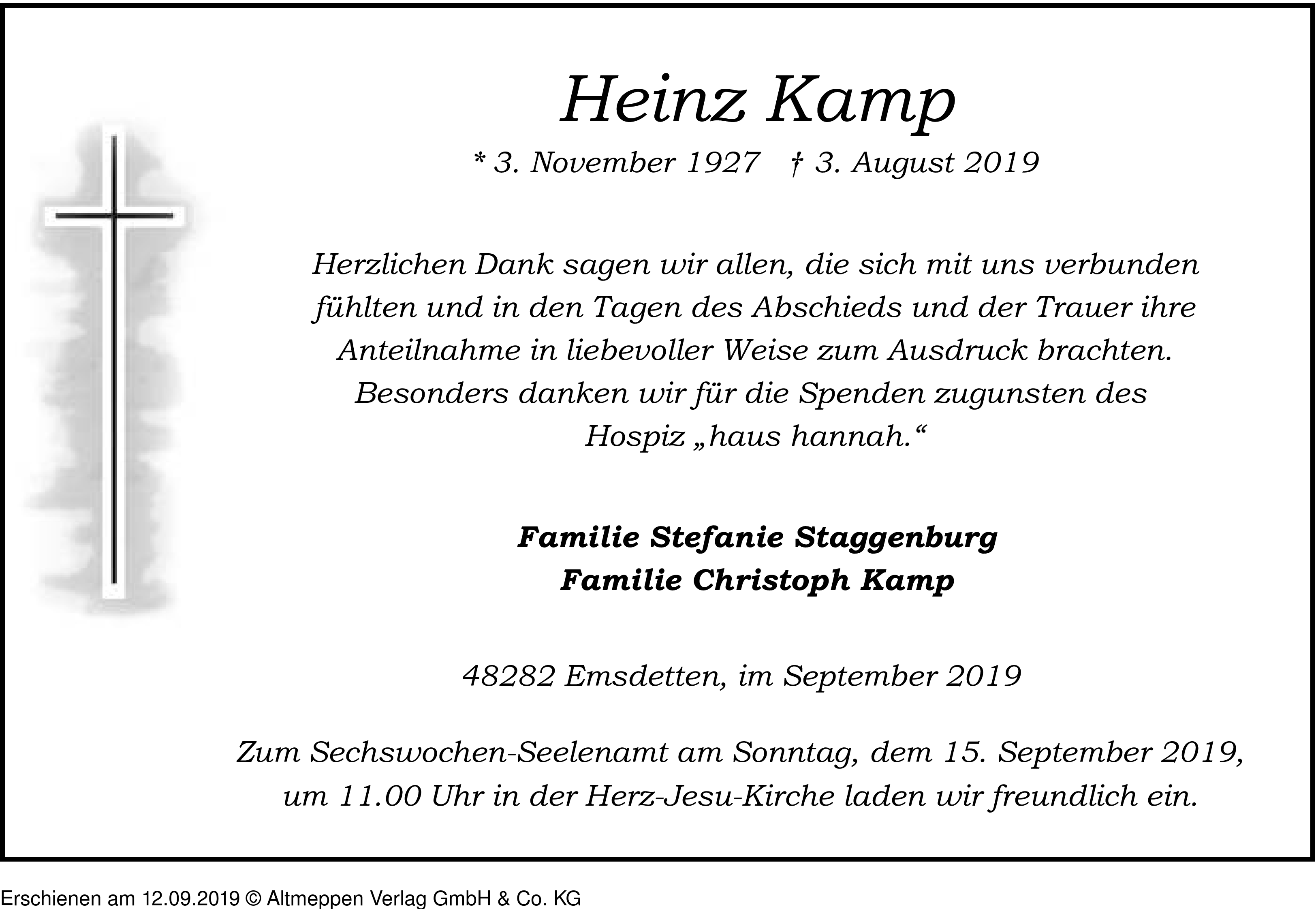 Heinz Kamp

* 3. November 1927 † 3. August 2019

Herzlichen Dank sagen wir allen, die sich mit uns verbunden fühlten und in den Tagen des Abschieds und der Trauer ihre Anteilnahme in liebevoller Weise zum Ausdruck brachten. Besonders danken wir für die Spenden zugunsten des Hospiz „haus hannah.“

Familie Stefanie Staggenburg
Familie Christoph Kamp

48282 Emsdetten, im September 2019

Zum Sechswochen-Seelenamt am Sonntag, dem 15. September 2019, um 11.00 Uhr in der Herz-Jesu-Kirche laden wir freundlich ein.

Erschienen am 12.09.2019 © Altmeppen Verlag GmbH & Co. KG